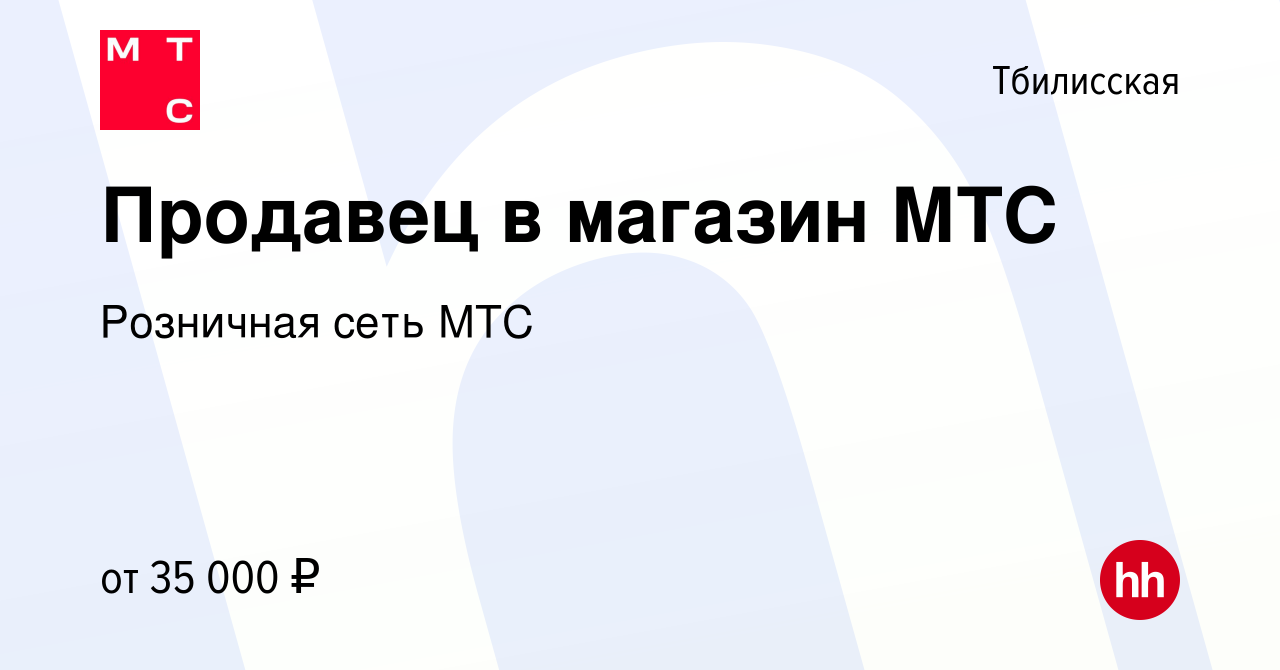 М Т
С

Тбилисская

Продавец в магазин МТС

Розничная сеть МТС

от 35 000 ₽

hh